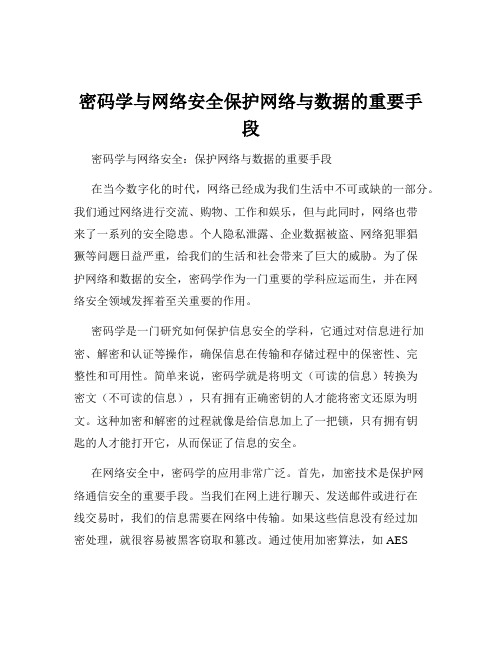 密码学与网络安全保护网络与数据的重要手段

密码学与网络安全：保护网络与数据的重要手段

在当今数字化的时代，网络已经成为我们生活中不可或缺的一部分。我们通过网络进行交流、购物、工作和娱乐，但与此同时，网络也带来了一系列的安全隐患。个人隐私泄露、企业数据被盗、网络犯罪猖獗等问题日益严重，给我们的生活和社会带来了巨大的威胁。为了保护网络和数据的安全，密码学作为一门重要的学科应运而生，并在网络安全领域发挥着至关重要的作用。

密码学是一门研究如何保护信息安全的学科，它通过对信息进行加密、解密和认证等操作，确保信息在传输和存储过程中的保密性、完整性和可用性。简单来说，密码学就是将明文（可读的信息）转换为密文（不可读的信息），只有拥有正确密钥的人才能将密文还原为明文。这种加密和解密的过程就像是给信息加上了一把锁，只有拥有钥匙的人才能打开它，从而保证了信息的安全。

在网络安全中，密码学的应用非常广泛。首先，加密技术是保护网络通信安全的重要手段。当我们在网上进行聊天、发送邮件或进行在线交易时，我们的信息需要在网络中传输。如果这些信息没有经过加密处理，就很容易被黑客窃取和篡改。通过使用加密算法，如 AES